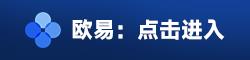 欧易：点击进入